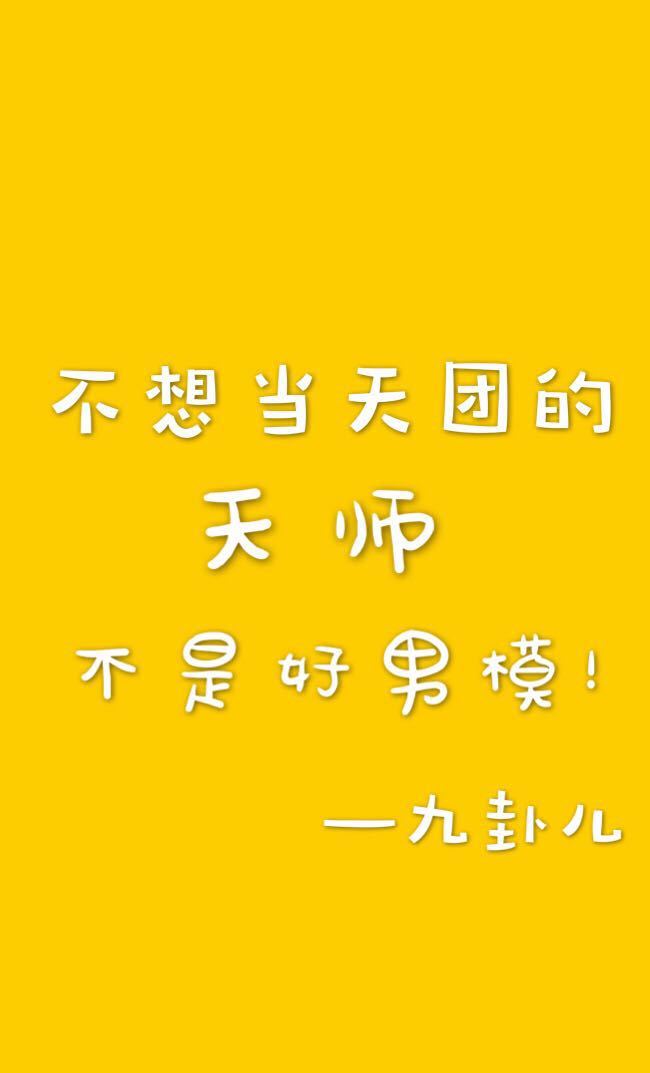 不想当天团的
天师
不是好男模！

—九卦儿